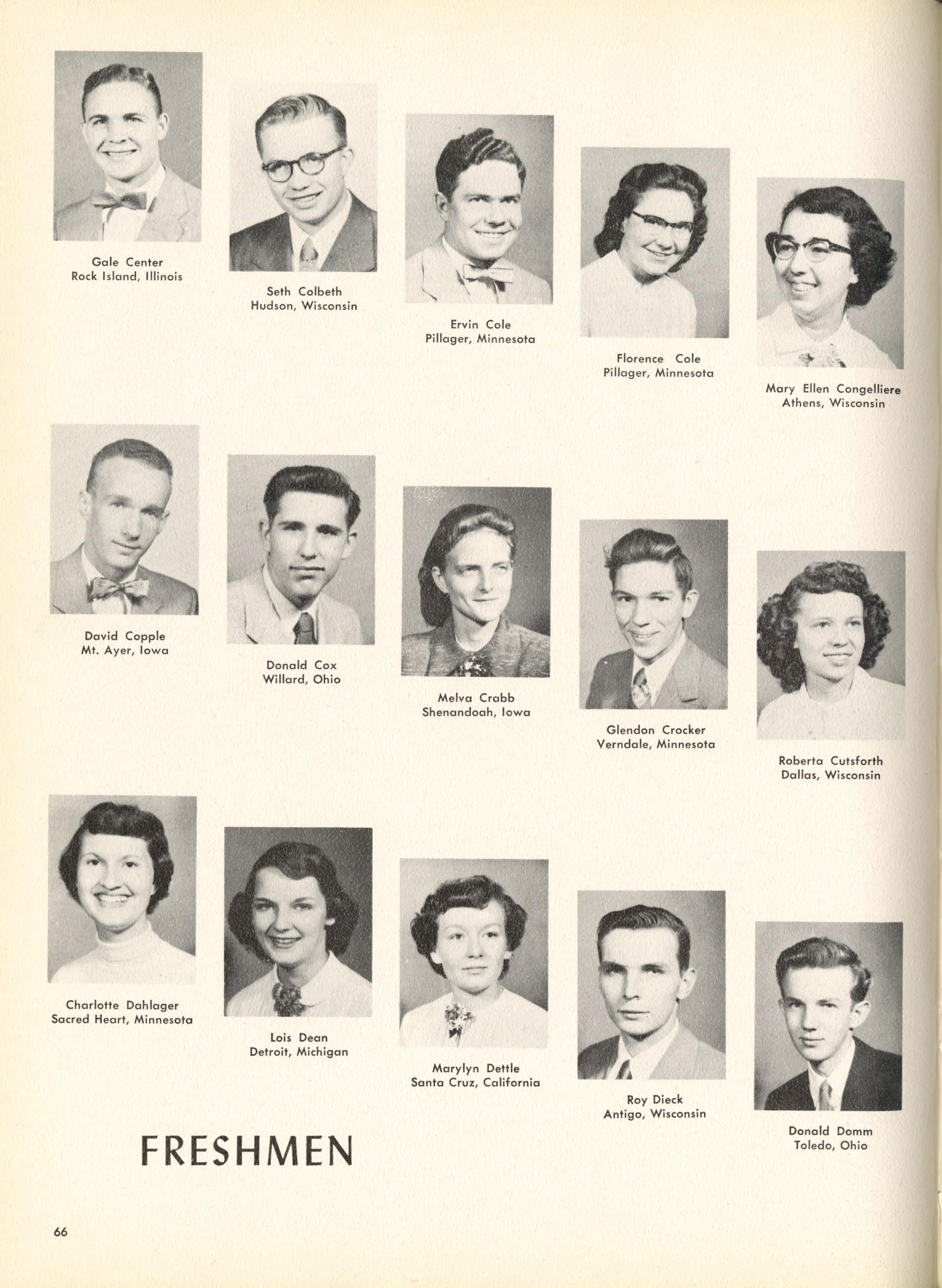 Gale Center
Rock Island, Illinois

Seth Colbeth
Hudson, Wisconsin

Ervin Cole
Pillager, Minnesota

Florence Cole
Pillager, Minnesota

Mary Ellen Congelliere
Athens, Wisconsin

David Copple
Mt. Ayer, Iowa

Donald Cox
Willard, Ohio

Melva Crabb
Shenandoah, Iowa

Glendon Crocker
Verndale, Minnesota

Roberta Cutsforth
Dallas, Wisconsin

Charlotte Dahlager
Sacred Heart, Minnesota

Lois Dean
Detroit, Michigan

Marylyn Dettle
Santa Cruz, California

Roy Dieck
Antigo, Wisconsin

Donald Domm
Toledo, Ohio

FRESHMEN

66